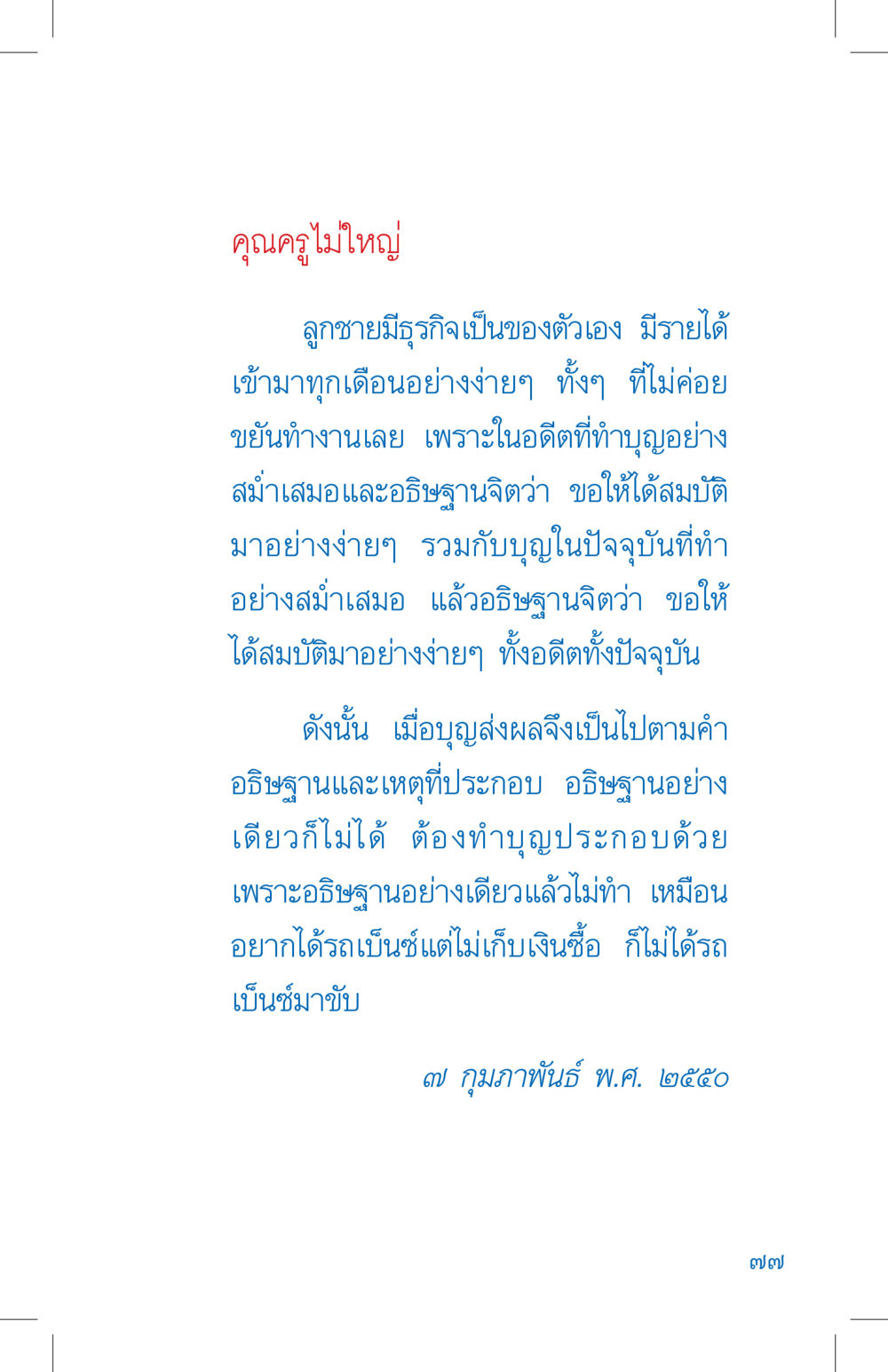 คุณครูไม่ใหญ่

ลูกชายมีธุรกิจเป็นของตัวเอง มีรายได้เข้ามาทุกเดือนอย่างง่ายๆ ทั้งๆ ที่ไม่ค่อยขยันทำงานเลย เพราะในอดีตที่ทำบุญอย่างสม่ำเสมอและอธิษฐานจิตว่า ขอให้ได้สมบัติมาอย่างง่ายๆ รวมกับบุญในปัจจุบันที่ทำอย่างสม่ำเสมอ แล้วอธิษฐานจิตว่า ขอให้ได้สมบัติมาอย่างง่ายๆ ทั้งอดีตทั้งปัจจุบัน

ดังนั้น เมื่อบุญส่งผลจึงเป็นไปตามคำอธิษฐานและเหตุที่ประกอบ อธิษฐานอย่างเดียวก็ไม่ได้ ต้องทำบุญประกอบด้วย เพราะอธิษฐานอย่างเดียวแล้วไม่ทำ เหมือนอยากได้รถเบ็นซ์แต่ไม่เก็บเงินซื้อ ก็ไม่ได้รถเบ็นซ์มาขับ

๗ กุมภาพันธ์ พ.ศ. ๒๕๕๐

๗๗